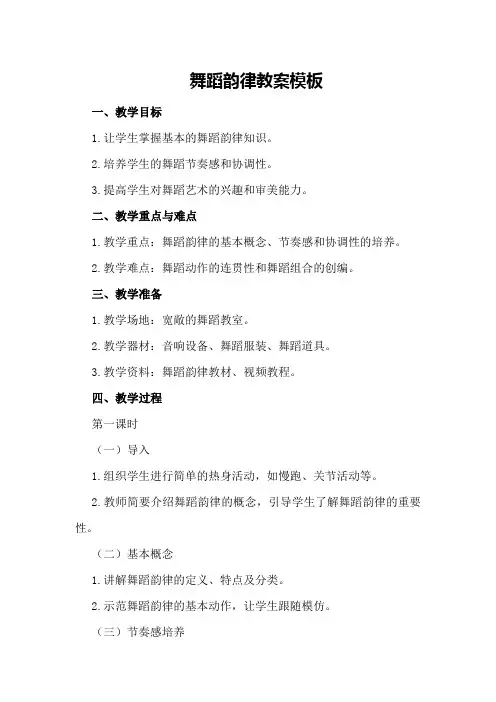 舞蹈韵律教案模板

一、教学目标

1. 让学生掌握基本的舞蹈韵律知识。

2. 培养学生的舞蹈节奏感和协调性。

3. 提高学生对舞蹈艺术的兴趣和审美能力。

二、教学重点与难点

1. 教学重点：舞蹈韵律的基本概念、节奏感和协调性的培养。

2. 教学难点：舞蹈动作的连贯性和舞蹈组合的创编。

三、教学准备

1. 教学场地：宽敞的舞蹈教室。

2. 教学器材：音响设备、舞蹈服装、舞蹈道具。

3. 教学资料：舞蹈韵律教材、视频教程。

四、教学过程

第一课时

（一）导入

1. 组织学生进行简单的热身活动，如慢跑、关节活动等。

2. 教师简要介绍舞蹈韵律的概念，引导学生了解舞蹈韵律的重要性。

（二）基本概念

1. 讲解舞蹈韵律的定义、特点及分类。

2. 示范舞蹈韵律的基本动作，让学生跟随模仿。

（三）节奏感培养